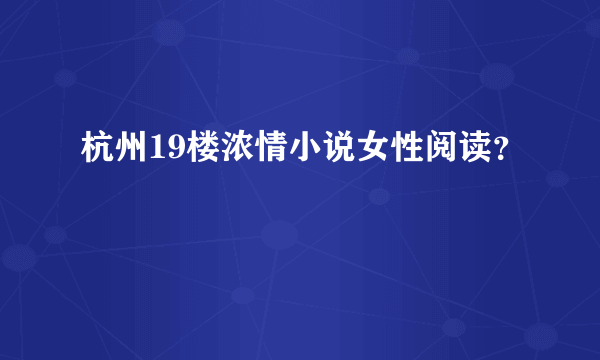 杭州19楼浓情小说女性阅读?